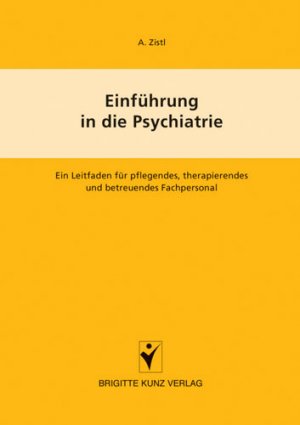 A. Zistl

Einführung in die Psychiatrie

Ein Leitfaden für pflegendes, therapierendes und betreuendes Fachpersonal

BRIGITTE KUNZ VERLAG